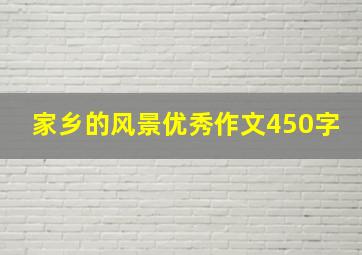 家乡的风景优秀作文450字